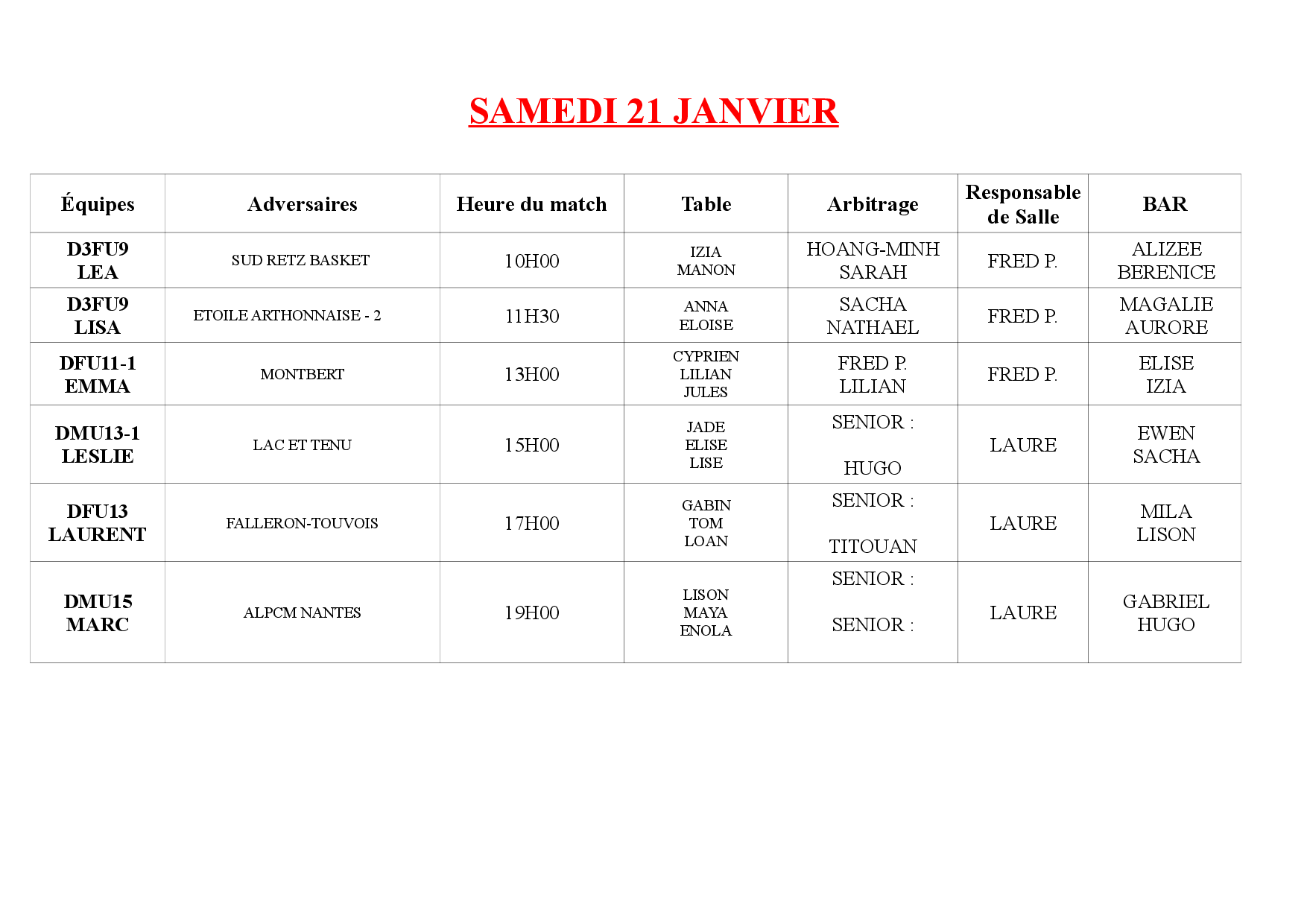 SAMEDI 21 JANVIER

| Équipes | Adversaires | Heure du match | Table | Arbitrage | Responsable de Salle | BAR |
|---|---|---|---|---|---|---|
| D3FU9 LEA | SUD RETZ BASKET | 10H00 | IZIA MANON | HOANG-MINH SARAH | FRED P. | ALIZEE BERENICE |
| D3FU9 LISA | ETOILE ARTHONNAISE - 2 | 11H30 | ANNA ELOISE | SACHA NATHAEL | FRED P. | MAGALIE AURORE |
| DFU11-1 EMMA | MONTBERT | 13H00 | CYPRIEN LILIAN JULES | FRED P. LILIAN | FRED P. | ELISE IZIA |
| DMU13-1 LESLIE | LAC ET TENU | 15H00 | JADE ELISE LISE | SENIOR : HUGO | LAURE | EWEN SACHA |
| DFU13 LAURENT | FALLERON-TOUVOIS | 17H00 | GABIN TOM LOAN | SENIOR : TITOUAN | LAURE | MILA LISON |
| DMU15 MARC | ALPCM NANTES | 19H00 | LISON MAYA ENOLA | SENIOR : SENIOR : | LAURE | GABRIEL HUGO |